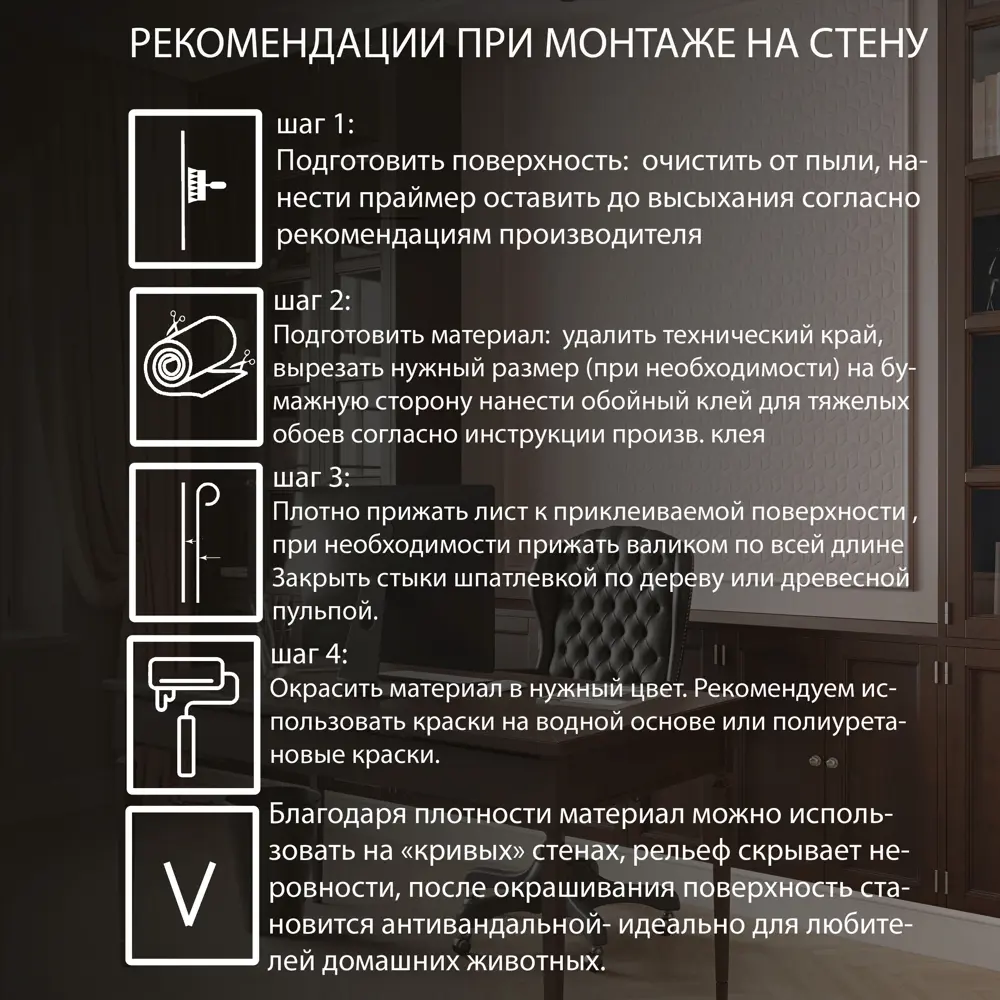 РЕКОМЕНДАЦИИ ПРИ МОНТАЖЕ НА СТЕНУ

шаг 1:
Подготовить поверхность: очистить от пыли, нанести праймер оставить до высыхания согласно рекомендациям производителя

шаг 2:
Подготовить материал: удалить технический край, вырезать нужный размер (при необходимости) на бумажную сторону нанести обойный клей для тяжелых обоев согласно инструкции произв. клея

шаг 3:
Плотно прижать лист к приклеиваемой поверхности , при необходимости прижать валиком по всей длине Закрыть стыки шпатлевкой по дереву или древесной пульпой.

шаг 4:
Окрасить материал в нужный цвет. Рекомендуем использовать краски на водной основе или полиуретановые краски.

V

Благодаря плотности материал можно использовать на «кривых» стенах, рельеф скрывает неровности, после окрашивания поверхность становится антивандальной- идеально для любителей домашних животных.